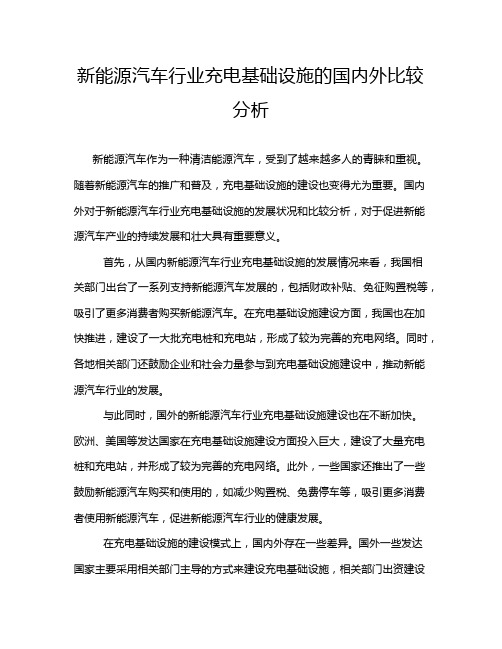 新能源汽车行业充电基础设施的国内外比较分析

新能源汽车作为一种清洁能源汽车，受到了越来越多人的青睐和重视。随着新能源汽车的推广和普及，充电基础设施的建设也变得尤为重要。国内外对于新能源汽车行业充电基础设施的发展状况和比较分析，对于促进新能源汽车产业的持续发展和壮大具有重要意义。

首先，从国内新能源汽车行业充电基础设施的发展情况来看，我国相关部门出台了一系列支持新能源汽车发展的，包括财政补贴、免征购置税等，吸引了更多消费者购买新能源汽车。在充电基础设施建设方面，我国也在加快推进，建设了一大批充电桩和充电站，形成了较为完善的充电网络。同时，各地相关部门还鼓励企业和社会力量参与到充电基础设施建设中，推动新能源汽车行业的发展。

与此同时，国外的新能源汽车行业充电基础设施建设也在不断加快。欧洲、美国等发达国家在充电基础设施建设方面投入巨大，建设了大量充电桩和充电站，并形成了较为完善的充电网络。此外，一些国家还推出了一些鼓励新能源汽车购买和使用的，如减少购置税、免费停车等，吸引更多消费者使用新能源汽车，促进新能源汽车行业的健康发展。

在充电基础设施的建设模式上，国内外存在一些差异。国外一些发达国家主要采用相关部门主导的方式来建设充电基础设施，相关部门出资建设